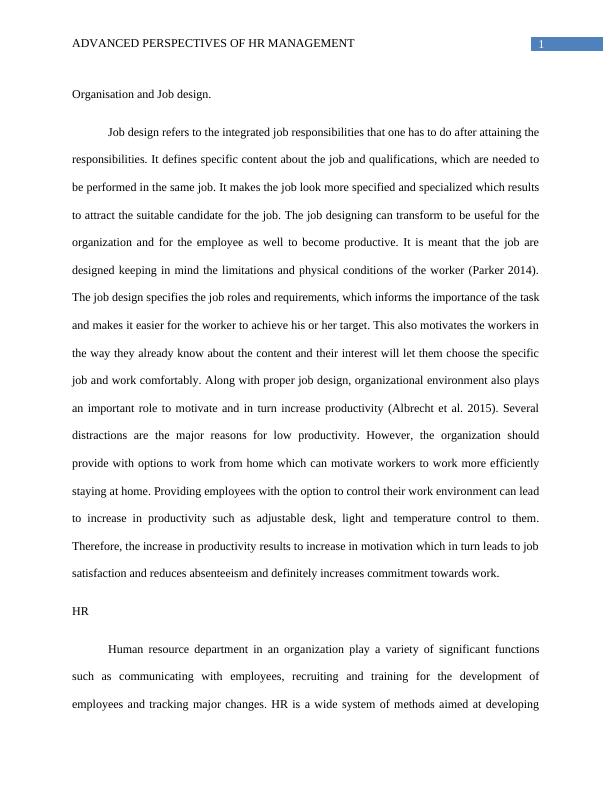 ADVANCED PERSPECTIVES OF HR MANAGEMENT 1

Organisation and Job design.

Job design refers to the integrated job responsibilities that one has to do after attaining the responsibilities. It defines specific content about the job and qualifications, which are needed to be performed in the same job. It makes the job look more specified and specialized which results to attract the suitable candidate for the job. The job designing can transform to be useful for the organization and for the employee as well to become productive. It is meant that the job are designed keeping in mind the limitations and physical conditions of the worker (Parker 2014). The job design specifies the job roles and requirements, which informs the importance of the task and makes it easier for the worker to achieve his or her target. This also motivates the workers in the way they already know about the content and their interest will let them choose the specific job and work comfortably. Along with proper job design, organizational environment also plays an important role to motivate and in turn increase productivity (Albrecht et al. 2015). Several distractions are the major reasons for low productivity. However, the organization should provide with options to work from home which can motivate workers to work more efficiently staying at home. Providing employees with the option to control their work environment can lead to increase in productivity such as adjustable desk, light and temperature control to them. Therefore, the increase in productivity results to increase in motivation which in turn leads to job satisfaction and reduces absenteeism and definitely increases commitment towards work.

HR

Human resource department in an organization play a variety of significant functions such as communicating with employees, recruiting and training for the development of employees and tracking major changes. HR is a wide system of methods aimed at developing